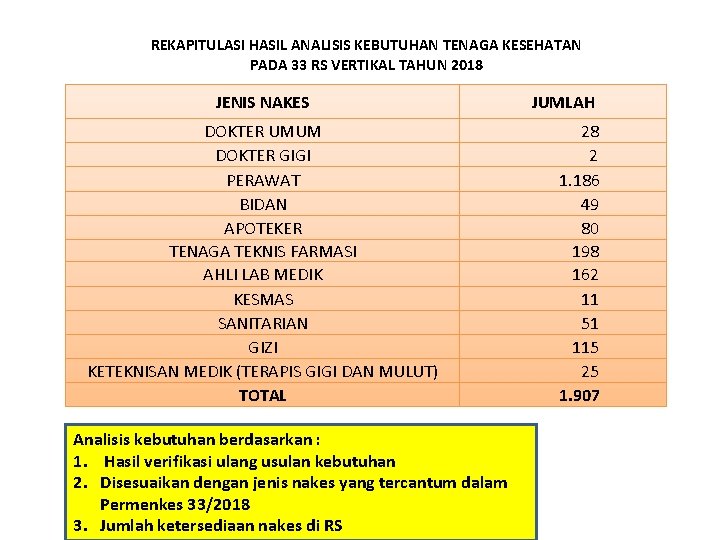 REKAPITULASI HASIL ANALISIS KEBUTUHAN TENAGA KESEHATAN
PADA 33 RS VERTIKAL TAHUN 2018

| JENIS NAKES | JUMLAH |
|---|---|
| DOKTER UMUM | 28 |
| DOKTER GIGI | 2 |
| PERAWAT | 1.186 |
| BIDAN | 49 |
| APOTEKER | 80 |
| TENAGA TEKNIS FARMASI | 198 |
| AHLI LAB MEDIK | 162 |
| KESMAS | 11 |
| SANITARIAN | 51 |
| GIZI | 115 |
| KETEKNISAN MEDIK (TERAPIS GIGI DAN MULUT) | 25 |
| TOTAL | 1.907 |

Analisis kebutuhan berdasarkan :
1. Hasil verifikasi ulang usulan kebutuhan
2. Disesuaikan dengan jenis nakes yang tercantum dalam Permenkes 33/2018
3. Jumlah ketersediaan nakes di RS